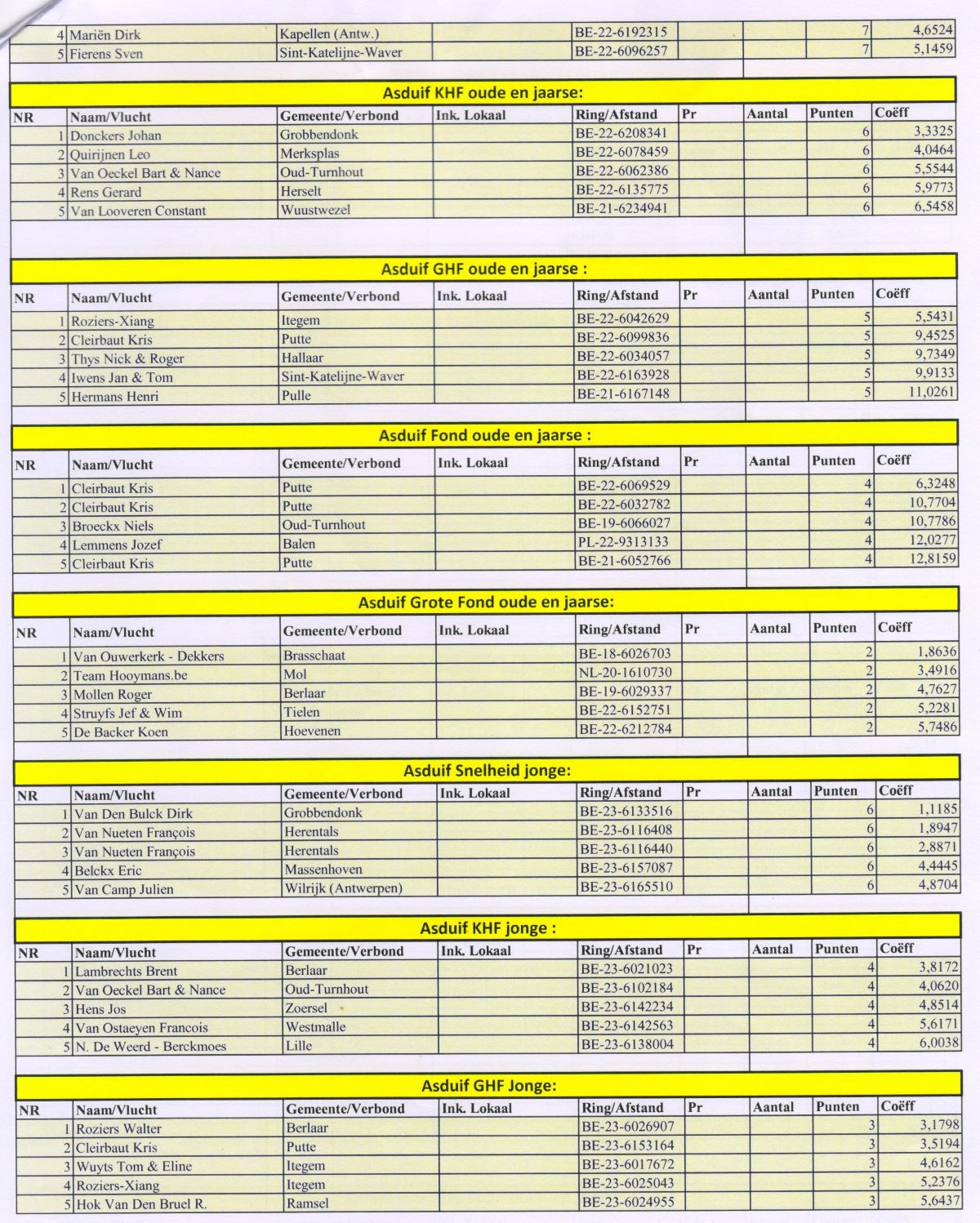 | | | | | | | | | |
|---|---|---|---|---|---|---|---|---|
| 4 | Mariën Dirk | Kapellen (Antw.) | | BE-22-6192315 | | | 7 | 4,6524 |
| 5 | Fierens Sven | Sint-Katelijne-Waver | | BE-22-6096257 | | | 7 | 5,1459 |

Asduif KHF oude en jaarse:

| NR | Naam/Vlucht | Gemeente/Verbond | Ink. Lokaal | Ring/Afstand | Pr | Aantal | Punten | Coëff |
|---|---|---|---|---|---|---|---|---|
| 1 | Donckers Johan | Grobbendonk | | BE-22-6208341 | | | 6 | 3,3325 |
| 2 | Quirijnen Leo | Merksplas | | BE-22-6078459 | | | 6 | 4,0464 |
| 3 | Van Oeckel Bart & Nance | Oud-Turnhout | | BE-22-6062386 | | | 6 | 5,5544 |
| 4 | Rens Gerard | Herselt | | BE-22-6135775 | | | 6 | 5,9773 |
| 5 | Van Looveren Constant | Wuustwezel | | BE-21-6234941 | | | 6 | 6,5458 |

Asduif GHF oude en jaarse :

| NR | Naam/Vlucht | Gemeente/Verbond | Ink. Lokaal | Ring/Afstand | Pr | Aantal | Punten | Coëff |
|---|---|---|---|---|---|---|---|---|
| 1 | Roziers-Xiang | Itegem | | BE-22-6042629 | | | 5 | 5,5431 |
| 2 | Cleirbaut Kris | Putte | | BE-22-6099836 | | | 5 | 9,4525 |
| 3 | Thys Nick & Roger | Hallaar | | BE-22-6034057 | | | 5 | 9,7349 |
| 4 | Iwens Jan & Tom | Sint-Katelijne-Waver | | BE-22-6163928 | | | 5 | 9,9133 |
| 5 | Hermans Henri | Pulle | | BE-21-6167148 | | | 5 | 11,0261 |

Asduif Fond oude en jaarse :

| NR | Naam/Vlucht | Gemeente/Verbond | Ink. Lokaal | Ring/Afstand | Pr | Aantal | Punten | Coëff |
|---|---|---|---|---|---|---|---|---|
| 1 | Cleirbaut Kris | Putte | | BE-22-6069529 | | | 4 | 6,3248 |
| 2 | Cleirbaut Kris | Putte | | BE-22-6032782 | | | 4 | 10,7704 |
| 3 | Broeckx Niels | Oud-Turnhout | | BE-19-6066027 | | | 4 | 10,7786 |
| 4 | Lemmens Jozef | Balen | | PL-22-9313133 | | | 4 | 12,0277 |
| 5 | Cleirbaut Kris | Putte | | BE-21-6052766 | | | 4 | 12,8159 |

Asduif Grote Fond oude en jaarse:

| NR | Naam/Vlucht | Gemeente/Verbond | Ink. Lokaal | Ring/Afstand | Pr | Aantal | Punten | Coëff |
|---|---|---|---|---|---|---|---|---|
| 1 | Van Ouwerkerk - Dekkers | Brasschaat | | BE-18-6026703 | | | 2 | 1,8636 |
| 2 | Team Hooymans.be | Mol | | NL-20-1610730 | | | 2 | 3,4916 |
| 3 | Mollen Roger | Berlaar | | BE-19-6029337 | | | 2 | 4,7627 |
| 4 | Struyfs Jef & Wim | Tielen | | BE-22-6152751 | | | 2 | 5,2281 |
| 5 | De Backer Koen | Hoevenen | | BE-22-6212784 | | | 2 | 5,7486 |

Asduif Snelheid jonge:

| NR | Naam/Vlucht | Gemeente/Verbond | Ink. Lokaal | Ring/Afstand | Pr | Aantal | Punten | Coëff |
|---|---|---|---|---|---|---|---|---|
| 1 | Van Den Bulck Dirk | Grobbendonk | | BE-23-6133516 | | | 6 | 1,1185 |
| 2 | Van Nueten François | Herentals | | BE-23-6116408 | | | 6 | 1,8947 |
| 3 | Van Nueten François | Herentals | | BE-23-6116440 | | | 6 | 2,8871 |
| 4 | Belckx Eric | Massenhoven | | BE-23-6157087 | | | 6 | 4,4445 |
| 5 | Van Camp Julien | Wilrijk (Antwerpen) | | BE-23-6165510 | | | 6 | 4,8704 |

Asduif KHF jonge :

| NR | Naam/Vlucht | Gemeente/Verbond | Ink. Lokaal | Ring/Afstand | Pr | Aantal | Punten | Coëff |
|---|---|---|---|---|---|---|---|---|
| 1 | Lambrechts Brent | Berlaar | | BE-23-6021023 | | | 4 | 3,8172 |
| 2 | Van Oeckel Bart & Nance | Oud-Turnhout | | BE-23-6102184 | | | 4 | 4,0620 |
| 3 | Hens Jos | Zoersel | | BE-23-6142234 | | | 4 | 4,8514 |
| 4 | Van Ostaeyen Francois | Westmalle | | BE-23-6142563 | | | 4 | 5,6171 |
| 5 | N. De Weerd - Berckmoes | Lille | | BE-23-6138004 | | | 4 | 6,0038 |

Asduif GHF Jonge:

| NR | Naam/Vlucht | Gemeente/Verbond | Ink. Lokaal | Ring/Afstand | Pr | Aantal | Punten | Coëff |
|---|---|---|---|---|---|---|---|---|
| 1 | Roziers Walter | Berlaar | | BE-23-6026907 | | | 3 | 3,1798 |
| 2 | Cleirbaut Kris | Putte | | BE-23-6153164 | | | 3 | 3,5194 |
| 3 | Wuyts Tom & Eline | Itegem | | BE-23-6017672 | | | 3 | 4,6162 |
| 4 | Roziers-Xiang | Itegem | | BE-23-6025043 | | | 3 | 5,2376 |
| 5 | Hok Van Den Bruel R. | Ramsel | | BE-23-6024955 | | | 3 | 5,6437 |